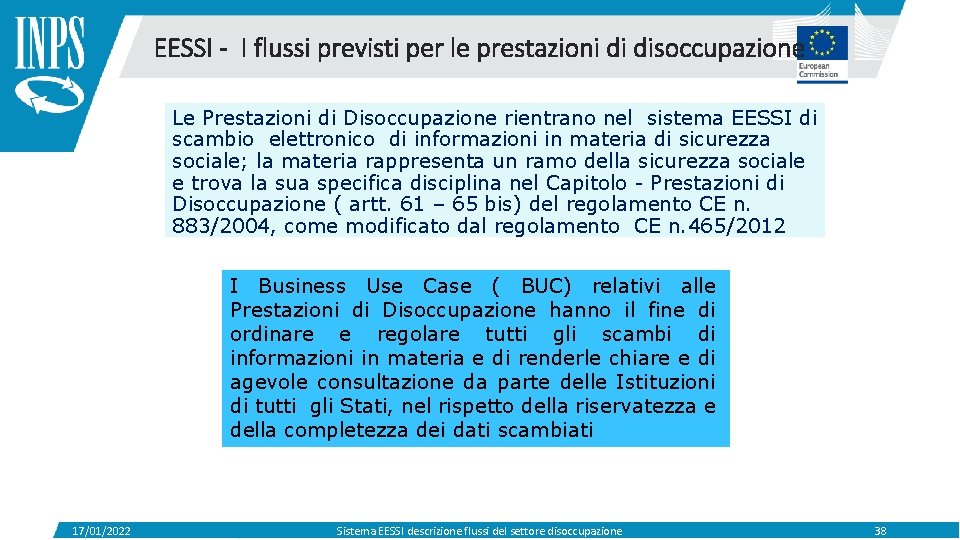 INPS

EESSI - I flussi previsti per le prestazioni di disoccupazione

European Commission

Le Prestazioni di Disoccupazione rientrano nel sistema EESSI di scambio elettronico di informazioni in materia di sicurezza sociale; la materia rappresenta un ramo della sicurezza sociale e trova la sua specifica disciplina nel Capitolo - Prestazioni di Disoccupazione ( artt. 61 – 65 bis) del regolamento CE n. 883/2004, come modificato dal regolamento CE n.465/2012

I Business Use Case ( BUC) relativi alle Prestazioni di Disoccupazione hanno il fine di ordinare e regolare tutti gli scambi di informazioni in materia e di renderle chiare e di agevole consultazione da parte delle Istituzioni di tutti gli Stati, nel rispetto della riservatezza e della completezza dei dati scambiati

17/01/2022

Sistema EESSI descrizione flussi del settore disoccupazione

38